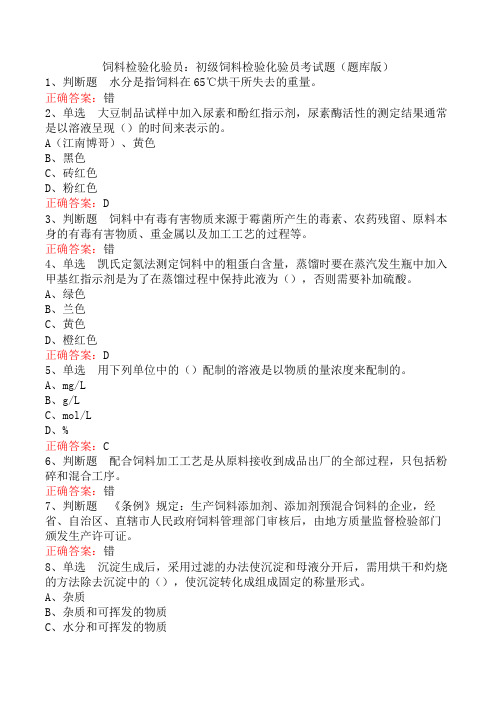 饲料检验化验员：初级饲料检验化验员考试题（题库版）

1、判断题　水分是指饲料在65℃烘干所失去的重量。
正确答案：错

2、单选　大豆制品试样中加入尿素和酚红指示剂，尿素酶活性的测定结果通常是以溶液呈现（）的时间来表示的。
A（江南博哥）、黄色
B、黑色
C、砖红色
D、粉红色
正确答案：D

3、判断题　饲料中有毒有害物质来源于霉菌所产生的毒素、农药残留、原料本身的有毒有害物质、重金属以及加工工艺的过程等。
正确答案：错

4、单选　凯氏定氮法测定饲料中的粗蛋白含量，蒸馏时要在蒸汽发生瓶中加入甲基红指示剂是为了在蒸馏过程中保持此液为（），否则需要补加硫酸。
A、绿色
B、兰色
C、黄色
D、橙红色
正确答案：D

5、单选　用下列单位中的（）配制的溶液是以物质的量浓度来配制的。
A、mg/L
B、g/L
C、mol/L
D、%
正确答案：C

6、判断题　配合饲料加工工艺是从原料接收到成品出厂的全部过程，只包括粉碎和混合工序。
正确答案：错

7、判断题　《条例》规定：生产饲料添加剂、添加剂预混合饲料的企业，经省、自治区、直辖市人民政府饲料管理部门审核后，由地方质量监督检验部门颁发生产许可证。
正确答案：错

8、单选　沉淀生成后，采用过滤的办法使沉淀和母液分开后，需用烘干和灼烧的方法除去沉淀中的（），使沉淀转化成组成固定的称量形式。
A、杂质
B、杂质和可挥发的物质
C、水分和可挥发的物质